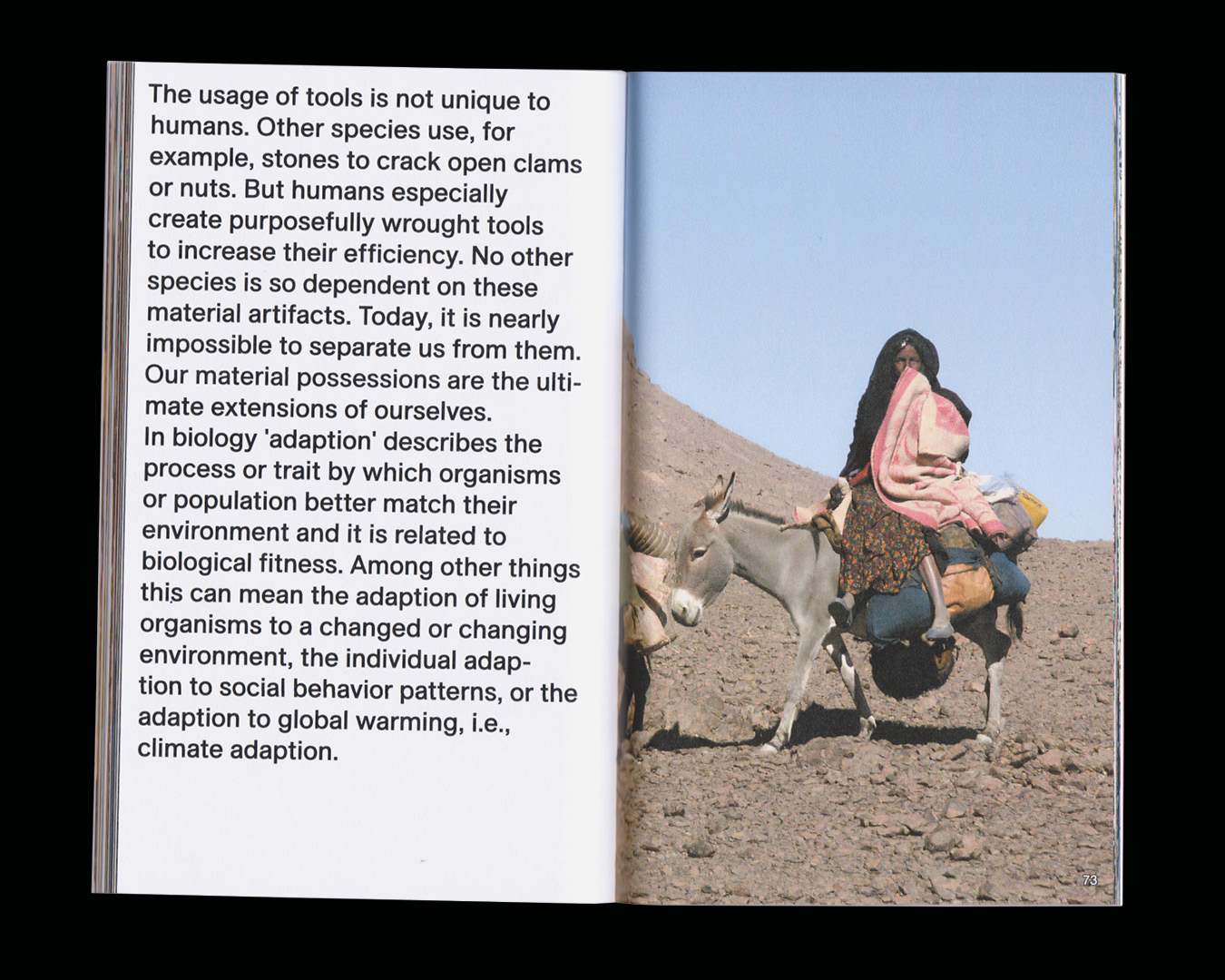 The usage of tools is not unique to humans. Other species use, for example, stones to crack open clams or nuts. But humans especially create purposefully wrought tools to increase their efficiency. No other species is so dependent on these material artifacts. Today, it is nearly impossible to separate us from them. Our material possessions are the ultimate extensions of ourselves.
In biology 'adaption' describes the process or trait by which organisms or population better match their environment and it is related to biological fitness. Among other things this can mean the adaption of living organisms to a changed or changing environment, the individual adaption to social behavior patterns, or the adaption to global warming, i.e., climate adaption.

73